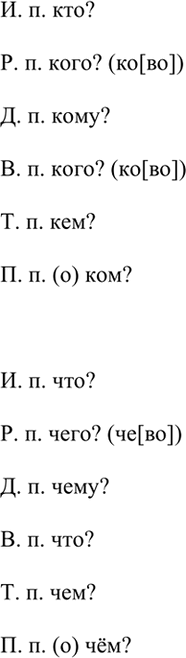 И. п. кто?

Р. п. кого? (ко[во])

Д. п. кому?

В. п. кого? (ко[во])

Т. п. кем?

П. п. (о) ком?

И. п. что?

Р. п. чего? (че[во])

Д. п. чему?

В. п. что?

Т. п. чем?

П. п. (о) чём?